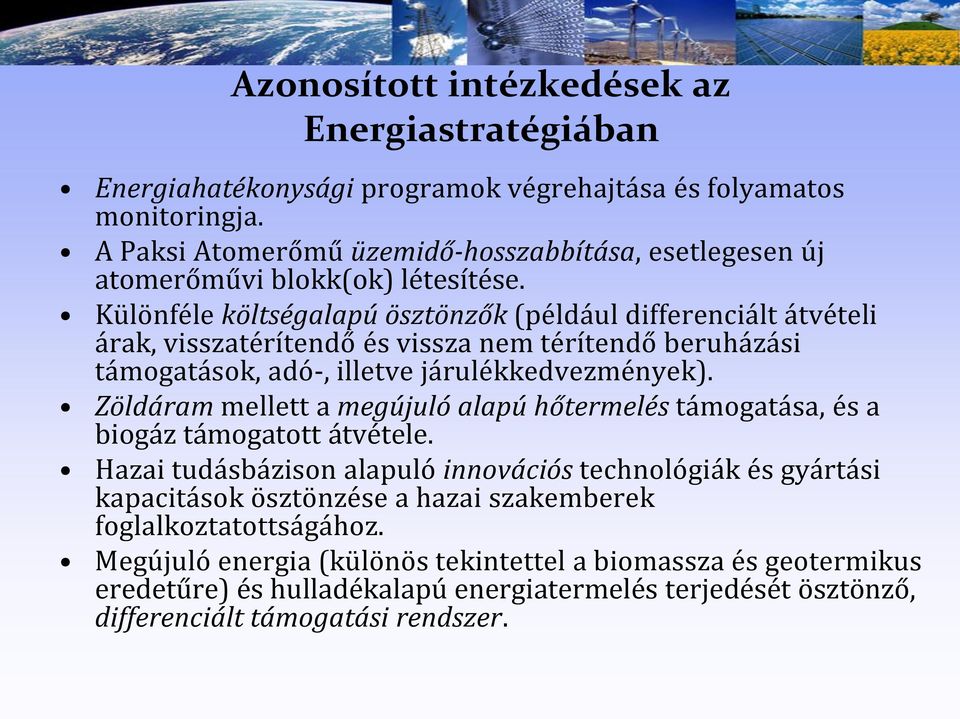 Azonosított intézkedések az Energiastratégiában

• Energiahatékonysági programok végrehajtása és folyamatos monitoringja.
• A Paksi Atomerőmű üzemidő-hosszabbítása, esetlegesen új atomerőművi blokk(ok) létesítése.
• Különféle költségalapú ösztönzők (például differenciált átvételi árak, visszatérítendő és vissza nem térítendő beruházási támogatások, adó-, illetve járulékkedvezmények).
• Zöldáram mellett a megújuló alapú hőtermelés támogatása, és a biogáz támogatott átvétele.
• Hazai tudásbázison alapuló innovációs technológiák és gyártási kapacitások ösztönzése a hazai szakemberek foglalkoztatottságához.
• Megújuló energia (különös tekintettel a biomassza és geotermikus eredetűre) és hulladékalapú energiatermelés terjedését ösztönző, differenciált támogatási rendszer.